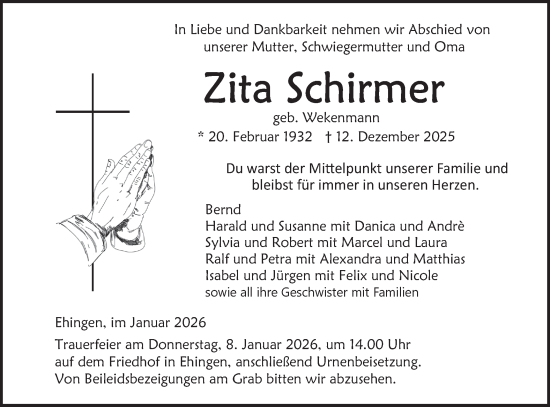 In Liebe und Dankbarkeit nehmen wir Abschied von unserer Mutter, Schwiegermutter und Oma

Zita Schirmer

geb. Wekenmann

* 20. Februar 1932 † 12. Dezember 2025

Du warst der Mittelpunkt unserer Familie und bleibst für immer in unseren Herzen.

Bernd
Harald und Susanne mit Danica und Andrè
Sylvia und Robert mit Marcel und Laura
Ralf und Petra mit Alexandra und Matthias
Isabel und Jürgen mit Felix und Nicole
sowie all ihre Geschwister mit Familien

Ehingen, im Januar 2026

Trauerfeier am Donnerstag, 8. Januar 2026, um 14.00 Uhr auf dem Friedhof in Ehingen, anschließend Urnenbeisetzung. Von Beileidsbezeigungen am Grab bitten wir abzusehen.